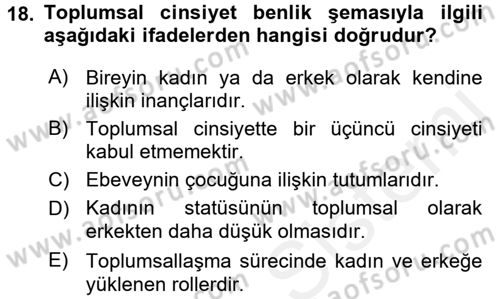 18. Toplumsal cinsiyet benlik şemasıyla ilgili aşağıdaki ifadelerden hangisi doğrudur?

A) Bireyin kadın ya da erkek olarak kendine ilişkin inançlarıdır.

B) Toplumsal cinsiyette bir üçüncü cinsiyeti kabul etmemektir.

C) Ebeveynin çocuğuna ilişkin tutumlarıdır.

D) Kadının statüsünün toplumsal olarak erkekten daha düşük olmasıdır.

E) Toplumsallaşma sürecinde kadın ve erkeğe yüklenen rollerdir.

www.aofsoru.com